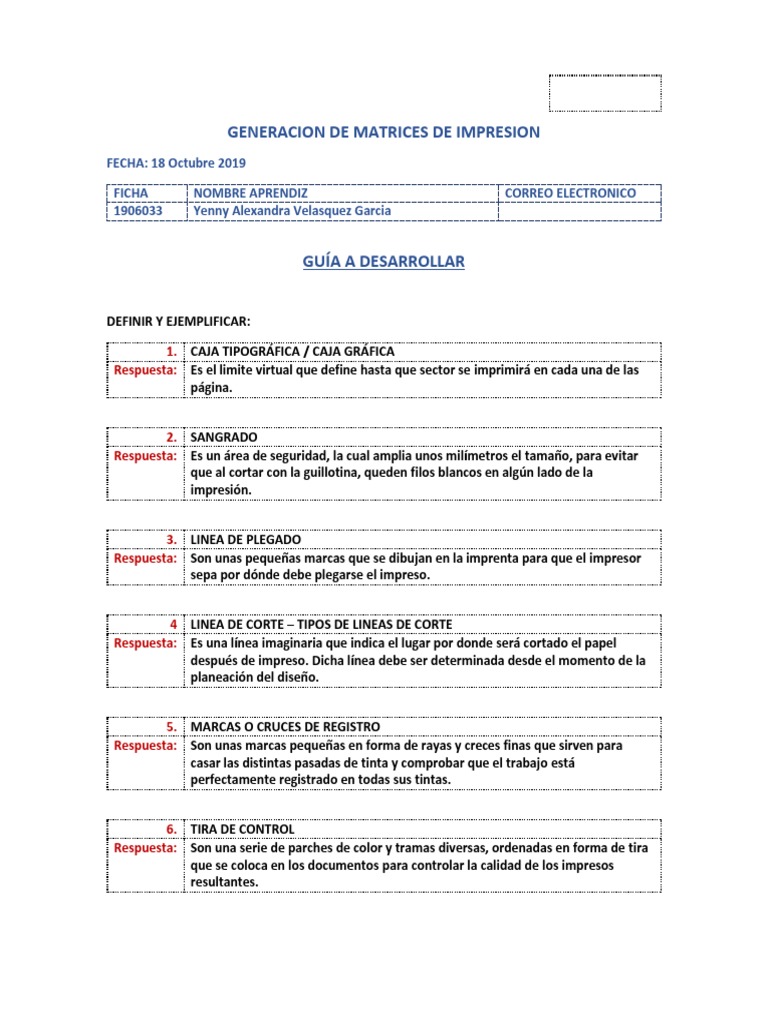 GENERACION DE MATRICES DE IMPRESION

FECHA: 18 Octubre 2019

| FICHA | NOMBRE APRENDIZ | CORREO ELECTRONICO |
|---|---|---|
| 1906033 | Yenny Alexandra Velasquez Garcia | |

GUÍA A DESARROLLAR

DEFINIR Y EJEMPLIFICAR:

| 1. | CAJA TIPOGRÁFICA / CAJA GRÁFICA |
|---|---|
| Respuesta: | Es el limite virtual que define hasta que sector se imprimirá en cada una de las página. |

| 2. | SANGRADO |
|---|---|
| Respuesta: | Es un área de seguridad, la cual amplia unos milímetros el tamaño, para evitar que al cortar con la guillotina, queden filos blancos en algún lado de la impresión. |

| 3. | LINEA DE PLEGADO |
|---|---|
| Respuesta: | Son unas pequeñas marcas que se dibujan en la imprenta para que el impresor sepa por dónde debe plegarse el impreso. |

| 4 | LINEA DE CORTE – TIPOS DE LINEAS DE CORTE |
|---|---|
| Respuesta: | Es una línea imaginaria que indica el lugar por donde será cortado el papel después de impreso. Dicha línea debe ser determinada desde el momento de la planeación del diseño. |

| 5. | MARCAS O CRUCES DE REGISTRO |
|---|---|
| Respuesta: | Son unas marcas pequeñas en forma de rayas y creces finas que sirven para casar las distintas pasadas de tinta y comprobar que el trabajo está perfectamente registrado en todas sus tintas. |

| 6. | TIRA DE CONTROL |
|---|---|
| Respuesta: | Son una serie de parches de color y tramas diversas, ordenadas en forma de tira que se coloca en los documentos para controlar la calidad de los impresos resultantes. |